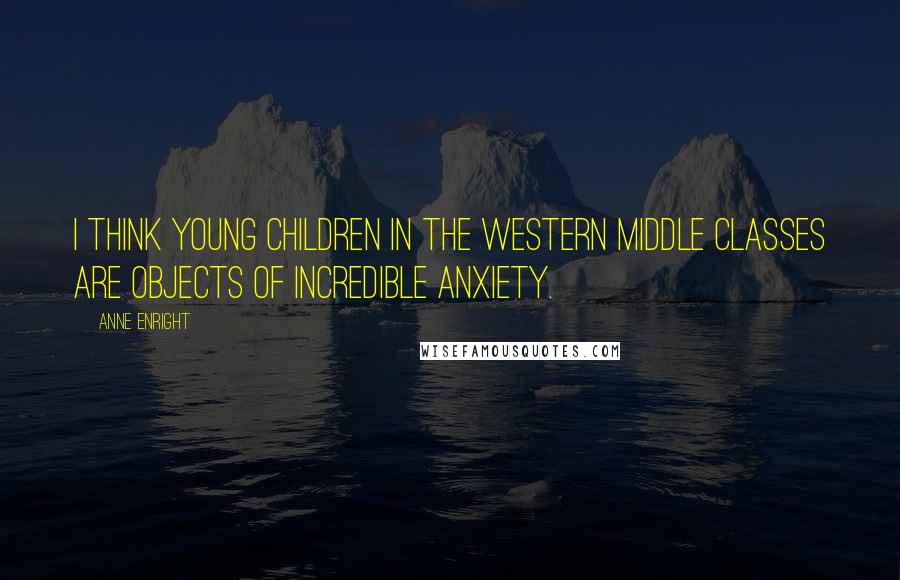 I THINK YOUNG CHILDREN IN THE WESTERN MIDDLE CLASSES ARE OBJECTS OF INCREDIBLE ANXIETY.

ANNE ENRIGHT

WISEFAMOUSQUOTES.COM